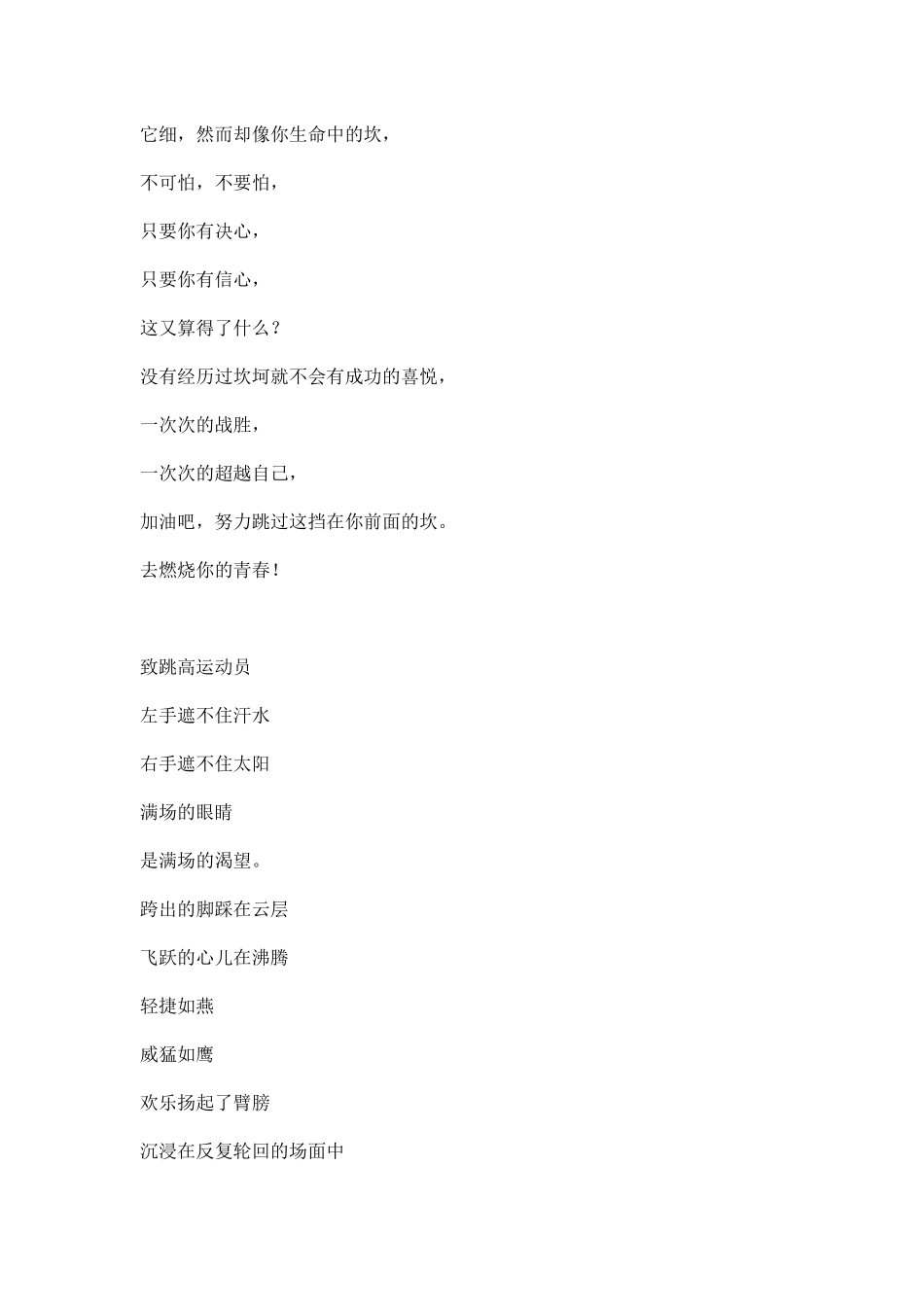 它细，然而却像你生命中的坎，

不可怕，不要怕，

只要你有决心，

只要你有信心，

这又算得了什么？

没有经历过坎坷就不会有成功的喜悦，

一次次的战胜，

一次次的超越自己，

加油吧，努力跳过这挡在你前面的坎。

去燃烧你的青春！

致跳高运动员

左手遮不住汗水

右手遮不住太阳

满场的眼睛

是满场的渴望。

跨出的脚踩在云层

飞跃的心儿在沸腾

轻捷如燕

威猛如鹰

欢乐扬起了臂膀

沉浸在反复轮回的场面中